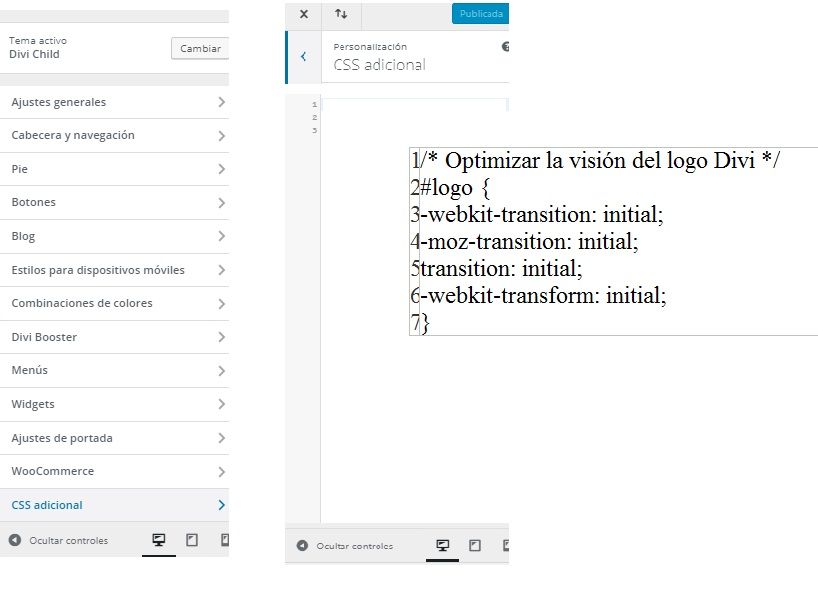 Tema activo
Divi Child
Cambiar

Ajustes generales
Cabecera y navegación
Pie
Botones
Blog
Estilos para dispositivos móviles
Combinaciones de colores
Divi Booster
Menús
Widgets
Ajustes de portada
WooCommerce
CSS adicional

Ocultar controles

Publicada
Personalización
CSS adicional

1
2
3

1/* Optimizar la visión del logo Divi */
2#logo {
3-webkit-transition: initial;
4-moz-transition: initial;
5transition: initial;
6-webkit-transform: initial;
7}

Ocultar controles